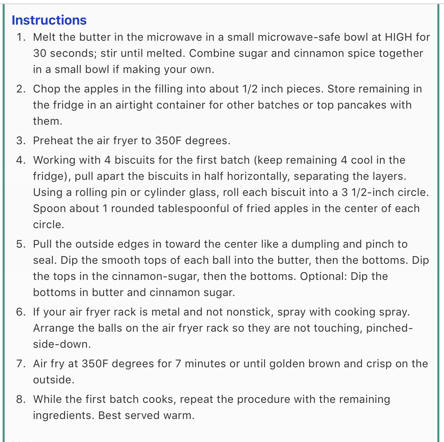 Instructions

1. Melt the butter in the microwave in a small microwave-safe bowl at HIGH for 30 seconds; stir until melted. Combine sugar and cinnamon spice together in a small bowl if making your own.

2. Chop the apples in the filling into about 1/2 inch pieces. Store remaining in the fridge in an airtight container for other batches or top pancakes with them.

3. Preheat the air fryer to 350F degrees.

4. Working with 4 biscuits for the first batch (keep remaining 4 cool in the fridge), pull apart the biscuits in half horizontally, separating the layers. Using a rolling pin or cylinder glass, roll each biscuit into a 3 1/2-inch circle. Spoon about 1 rounded tablespoonful of fried apples in the center of each circle.

5. Pull the outside edges in toward the center like a dumpling and pinch to seal. Dip the smooth tops of each ball into the butter, then the bottoms. Dip the tops in the cinnamon-sugar, then the bottoms. Optional: Dip the bottoms in butter and cinnamon sugar.

6. If your air fryer rack is metal and not nonstick, spray with cooking spray. Arrange the balls on the air fryer rack so they are not touching, pinched-side-down.

7. Air fry at 350F degrees for 7 minutes or until golden brown and crisp on the outside.

8. While the first batch cooks, repeat the procedure with the remaining ingredients. Best served warm.